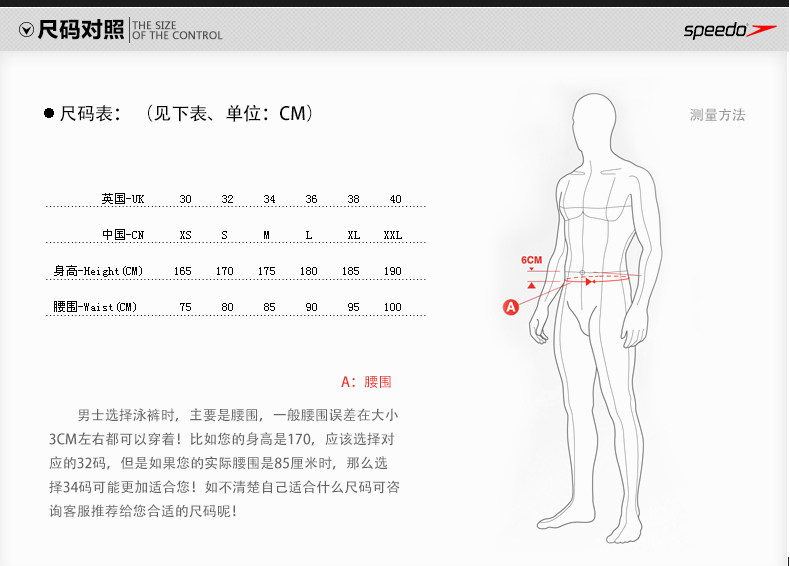 尺码对照 THE SIZE OF THE CONTROL

speedo

● 尺码表：（见下表、单位：CM）

测量方法

| 英国-UK | 30 | 32 | 34 | 36 | 38 | 40 |
|---|---|---|---|---|---|---|
| 中国-CN | XS | S | M | L | XL | XXL |
| 身高-Height(CM) | 165 | 170 | 175 | 180 | 185 | 190 |
| 腰围-Waist(CM) | 75 | 80 | 85 | 90 | 95 | 100 |

6CM

A

A：腰围

男士选择泳裤时，主要是腰围，一般腰围误差在大小3CM左右都可以穿着！比如您的身高是170，应该选择对应的32码，但是如果您的实际腰围是85厘米时，那么选择34码可能更加适合您！如不清楚自己适合什么尺码可咨询客服推荐给您合适的尺码呢！